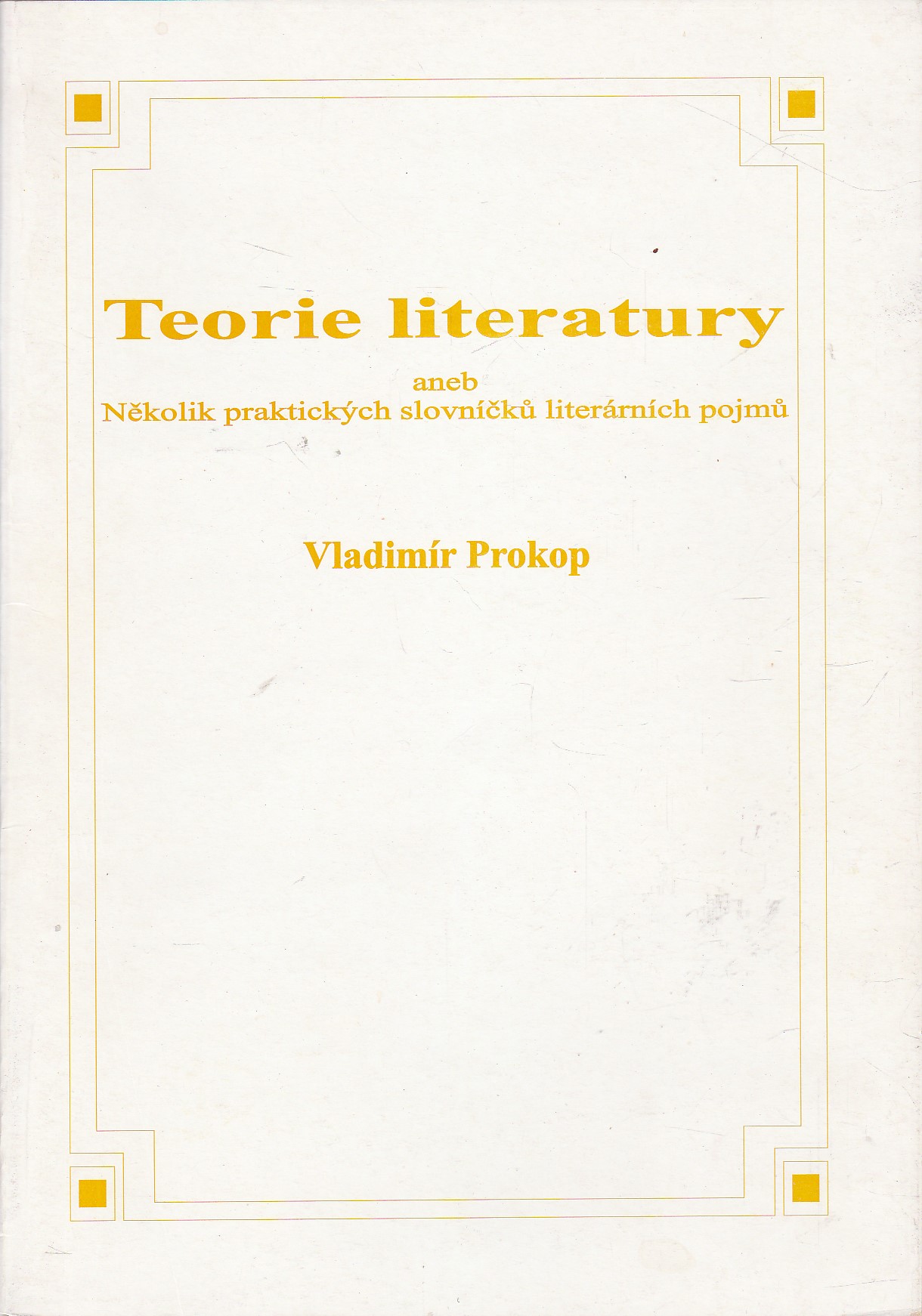 Teorie literatury

aneb
Několik praktických slovníčků literárních pojmů

Vladimír Prokop